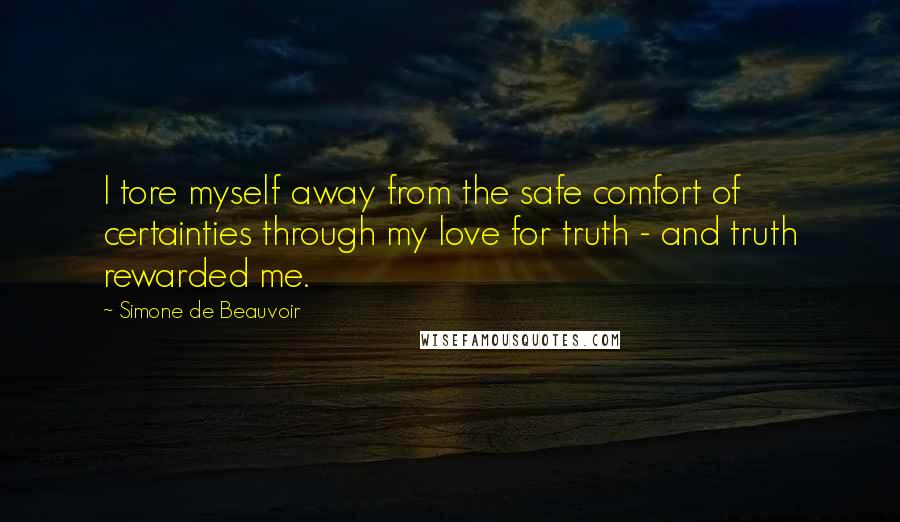 I tore myself away from the safe comfort of certainties through my love for truth - and truth rewarded me.

~ Simone de Beauvoir

WISEFAMOUSQUOTES.COM